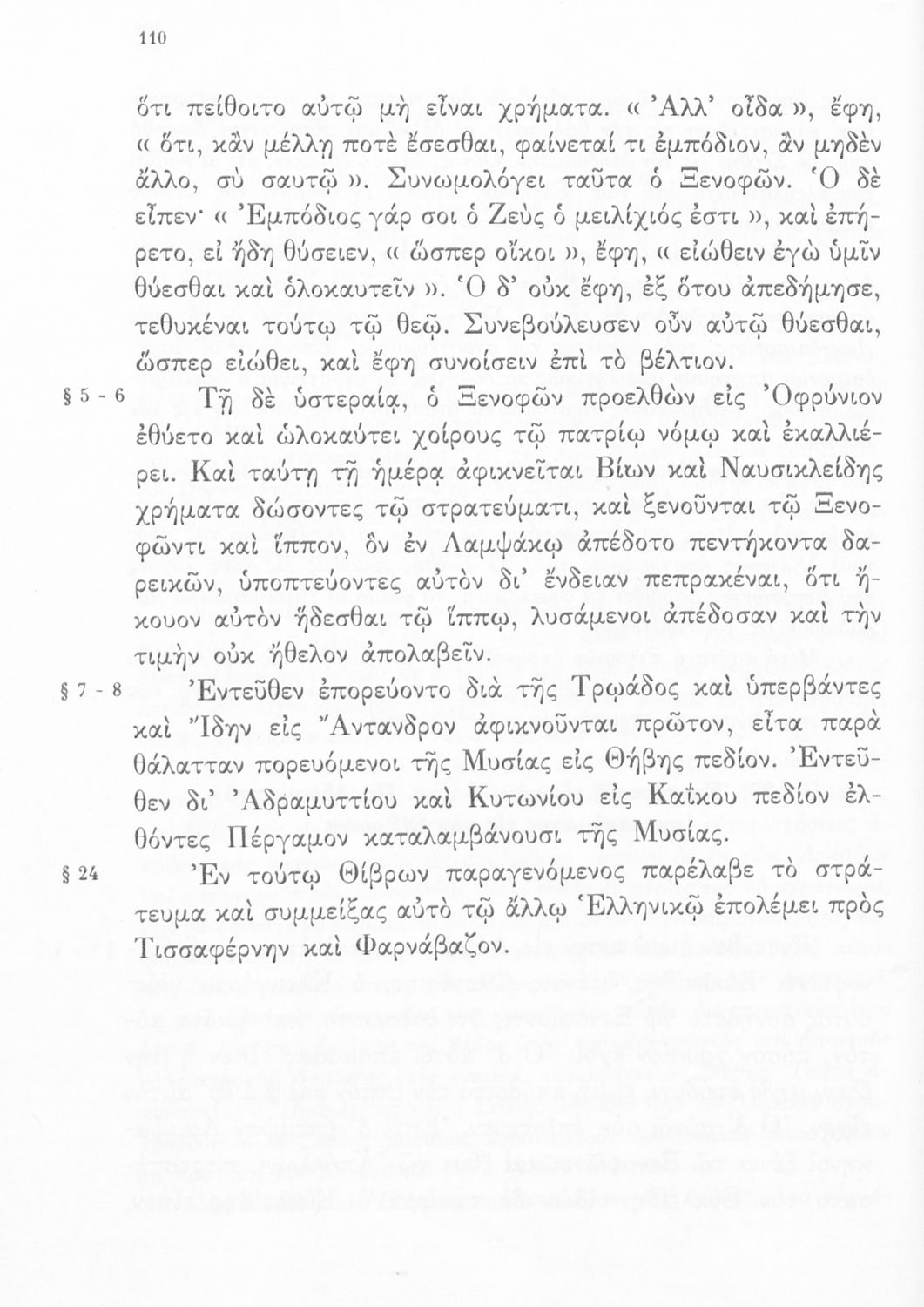 110

ὅτι πείθοιτο αὐτῷ μὴ εἶναι χρήματα. « Ἀλλ' οἶδα », ἔφη, « ὅτι, κἂν μέλλῃ ποτὲ ἔσεσθαι, φαίνεταί τι ἐμπόδιον, ἂν μηδὲν ἄλλο, σὺ σαυτῷ ». Συνωμολόγει ταῦτα ὁ Ξενοφῶν. Ὁ δὲ εἶπεν· « Ἐμπόδιος γάρ σοι ὁ Ζεὺς ὁ μειλίχιός ἐστι », καὶ ἐπήρετο, εἰ ἤδη θύσειεν, « ὥσπερ οἴκοι », ἔφη, « εἰώθειν ἐγὼ ὑμῖν θύεσθαι καὶ ὁλοκαυτεῖν ». Ὁ δ' οὐκ ἔφη, ἐξ ὅτου ἀπεδήμησε, τεθυκέναι τούτῳ τῷ θεῷ. Συνεβούλευσεν οὖν αὐτῷ θύεσθαι, ὥσπερ εἰώθει, καὶ ἔφη συνοίσειν ἐπὶ τὸ βέλτιον.

§ 5 - 6 Τῇ δὲ ὑστεραίᾳ, ὁ Ξενοφῶν προελθὼν εἰς Ὀφρύνιον ἐθύετο καὶ ὡλοκαύτει χοίρους τῷ πατρίῳ νόμῳ καὶ ἐκαλλιέρει. Καὶ ταύτῃ τῇ ἡμέρᾳ ἀφικνεῖται Βίων καὶ Ναυσικλείδης χρήματα δώσοντες τῷ στρατεύματι, καὶ ξενοῦνται τῷ Ξενοφῶντι καὶ ἵππον, ὃν ἐν Λαμψάκῳ ἀπέδοτο πεντήκοντα δαρεικῶν, ὑποπτεύοντες αὐτὸν δι' ἔνδειαν πεπρακέναι, ὅτι ἤκουον αὐτὸν ἥδεσθαι τῷ ἵππῳ, λυσάμενοι ἀπέδοσαν καὶ τὴν τιμὴν οὐκ ἤθελον ἀπολαβεῖν.

§ 7 - 8 Ἐντεῦθεν ἐπορεύοντο διὰ τῆς Τρῳάδος καὶ ὑπερβάντες καὶ Ἴδην εἰς Ἄντανδρον ἀφικνοῦνται πρῶτον, εἶτα παρὰ θάλατταν πορευόμενοι τῆς Μυσίας εἰς Θήβης πεδίον. Ἐντεῦθεν δι' Ἀδραμυττίου καὶ Κυτωνίου εἰς Καΐκου πεδίον ἐλθόντες Πέργαμον καταλαμβάνουσι τῆς Μυσίας.

§ 24 Ἐν τούτῳ Θίβρων παραγενόμενος παρέλαβε τὸ στράτευμα καὶ συμμείξας αὐτὸ τῷ ἄλλῳ Ἑλληνικῷ ἐπολέμει πρὸς Τισσαφέρνην καὶ Φαρνάβαζον.